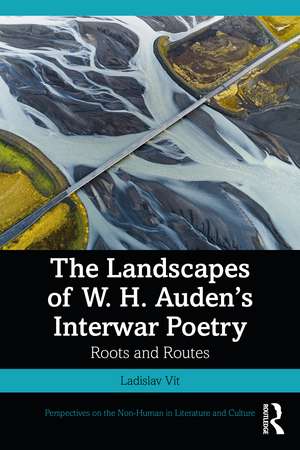 The Landscapes of W. H. Auden's Interwar Poetry

Roots and Routes

Ladislav Vít

Perspectives on the Non-Human in Literature and Culture

ROUTLEDGE